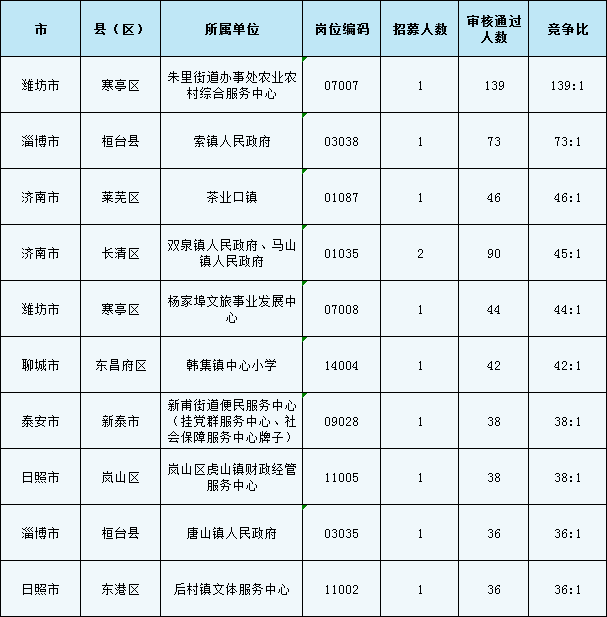 | 市 | 县（区） | 所属单位 | 岗位编码 | 招募人数 | 审核通过人数 | 竞争比 |
|---|---|---|---|---|---|---|
| 潍坊市 | 寒亭区 | 朱里街道办事处农业农村综合服务中心 | 07007 | 1 | 139 | 139:1 |
| 淄博市 | 桓台县 | 索镇人民政府 | 03038 | 1 | 73 | 73:1 |
| 济南市 | 莱芜区 | 茶业口镇 | 01087 | 1 | 46 | 46:1 |
| 济南市 | 长清区 | 双泉镇人民政府、马山镇人民政府 | 01035 | 2 | 90 | 45:1 |
| 潍坊市 | 寒亭区 | 杨家埠文旅事业发展中心 | 07008 | 1 | 44 | 44:1 |
| 聊城市 | 东昌府区 | 韩集镇中心小学 | 14004 | 1 | 42 | 42:1 |
| 泰安市 | 新泰市 | 新甫街道便民服务中心（挂党群服务中心、社会保障服务中心牌子） | 09028 | 1 | 38 | 38:1 |
| 日照市 | 岚山区 | 岚山区虎山镇财政经管服务中心 | 11005 | 1 | 38 | 38:1 |
| 淄博市 | 桓台县 | 唐山镇人民政府 | 03035 | 1 | 36 | 36:1 |
| 日照市 | 东港区 | 后村镇文体服务中心 | 11002 | 1 | 36 | 36:1 |